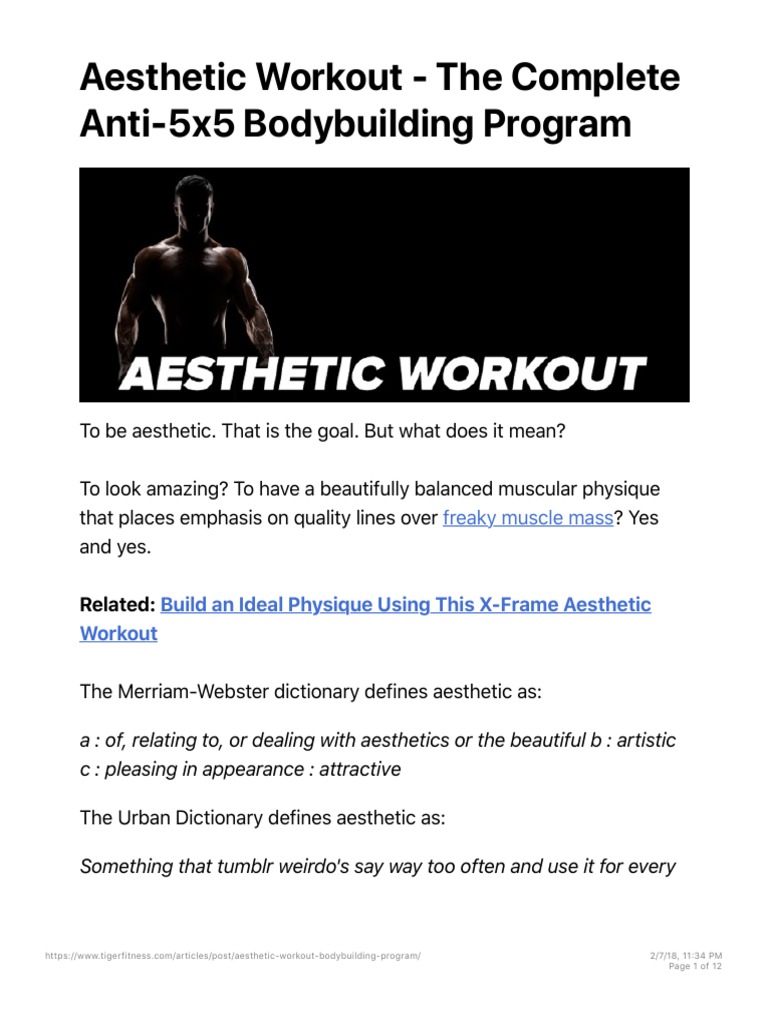 Aesthetic Workout - The Complete Anti-5x5 Bodybuilding Program

AESTHETIC WORKOUT

To be aesthetic. That is the goal. But what does it mean?

To look amazing? To have a beautifully balanced muscular physique that places emphasis on quality lines over freaky muscle mass? Yes and yes.

Related: Build an Ideal Physique Using This X-Frame Aesthetic Workout

The Merriam-Webster dictionary defines aesthetic as:

a : of, relating to, or dealing with aesthetics or the beautiful b : artistic c : pleasing in appearance : attractive

The Urban Dictionary defines aesthetic as:

Something that tumblr weirdo's say way too often and use it for every

https://www.tigerfitness.com/articles/post/aesthetic-workout-bodybuilding-program/

2/7/18, 11:34 PM
Page 1 of 12